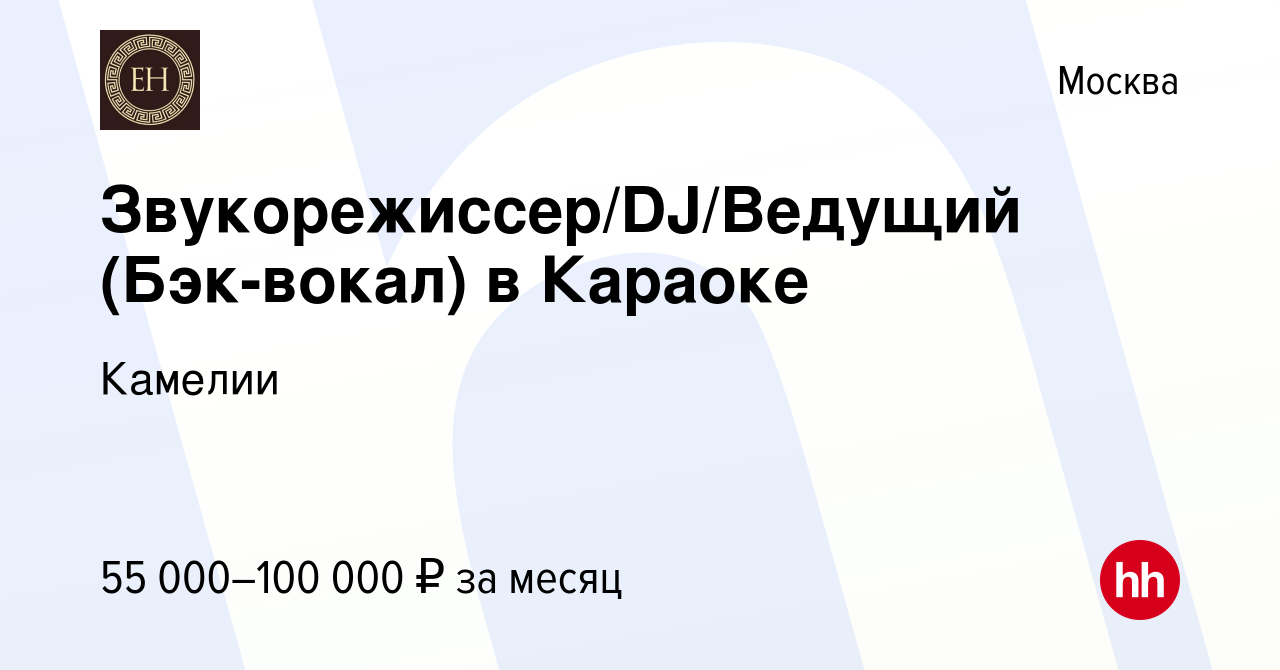 EH

Москва

Звукорежиссер/DJ/Ведущий (Бэк-вокал) в Караоке

Камелии

55 000–100 000 ₽ за месяц

hh